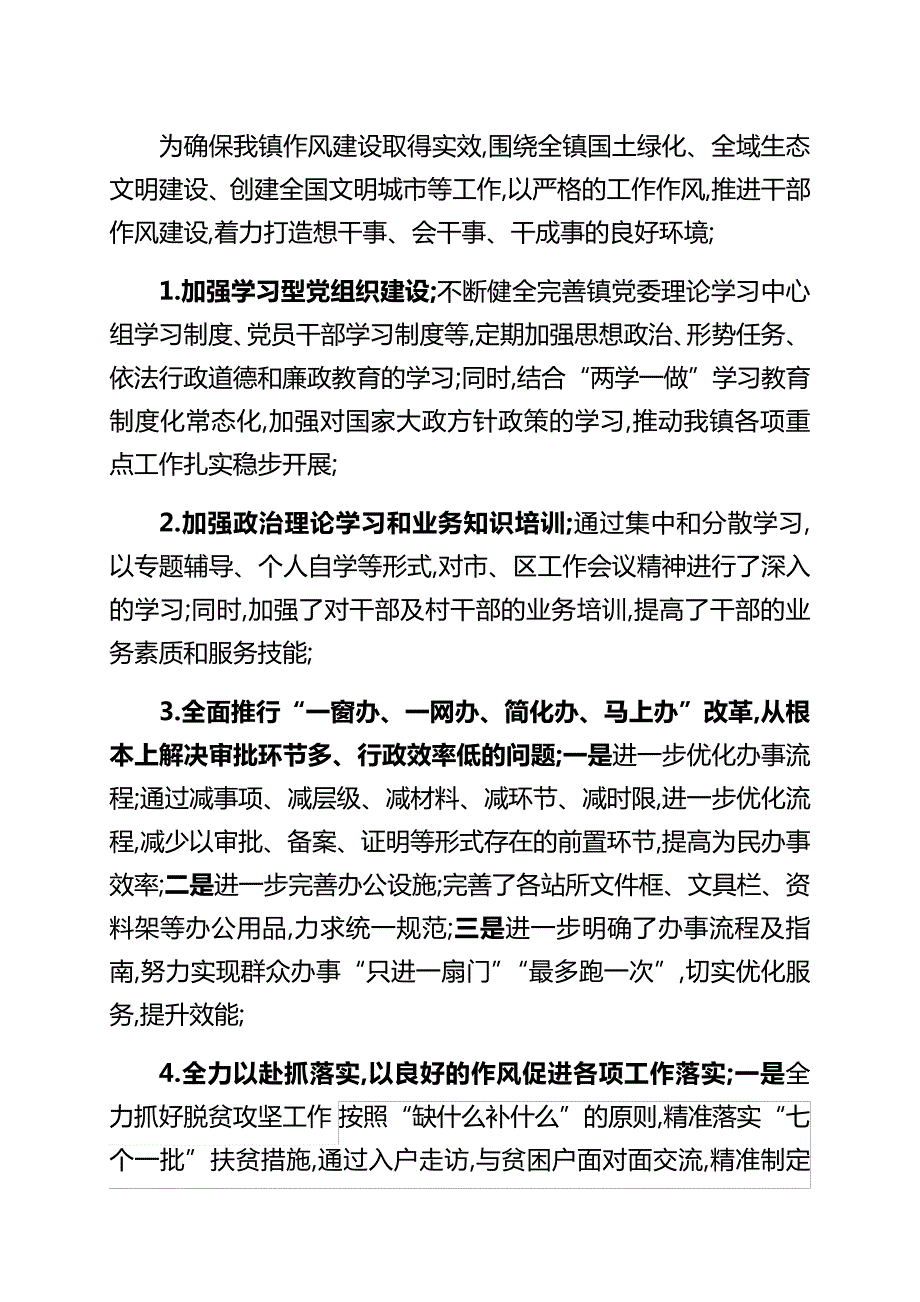 为确保我镇作风建设取得实效,围绕全镇国土绿化、全域生态文明建设、创建全国文明城市等工作,以严格的工作作风,推进干部作风建设,着力打造想干事、会干事、干成事的良好环境;

1.加强学习型党组织建设;不断健全完善镇党委理论学习中心组学习制度、党员干部学习制度等,定期加强思想政治、形势任务、依法行政道德和廉政教育的学习;同时,结合“两学一做”学习教育制度化常态化,加强对国家大政方针政策的学习,推动我镇各项重点工作扎实稳步开展;

2.加强政治理论学习和业务知识培训;通过集中和分散学习,以专题辅导、个人自学等形式,对市、区工作会议精神进行了深入的学习;同时,加强了对干部及村干部的业务培训,提高了干部的业务素质和服务技能;

3.全面推行“一窗办、一网办、简化办、马上办”改革,从根本上解决审批环节多、行政效率低的问题;一是进一步优化办事流程;通过减事项、减层级、减材料、减环节、减时限,进一步优化流程,减少以审批、备案、证明等形式存在的前置环节,提高为民办事效率;二是进一步完善办公设施;完善了各站所文件框、文具栏、资料架等办公用品,力求统一规范;三是进一步明确了办事流程及指南,努力实现群众办事“只进一扇门”“最多跑一次”,切实优化服务,提升效能;

4.全力以赴抓落实,以良好的作风促进各项工作落实;一是全力抓好脱贫攻坚工作 按照“缺什么补什么”的原则,精准落实“七个一批”扶贫措施,通过入户走访,与贫困户面对面交流,精准制定